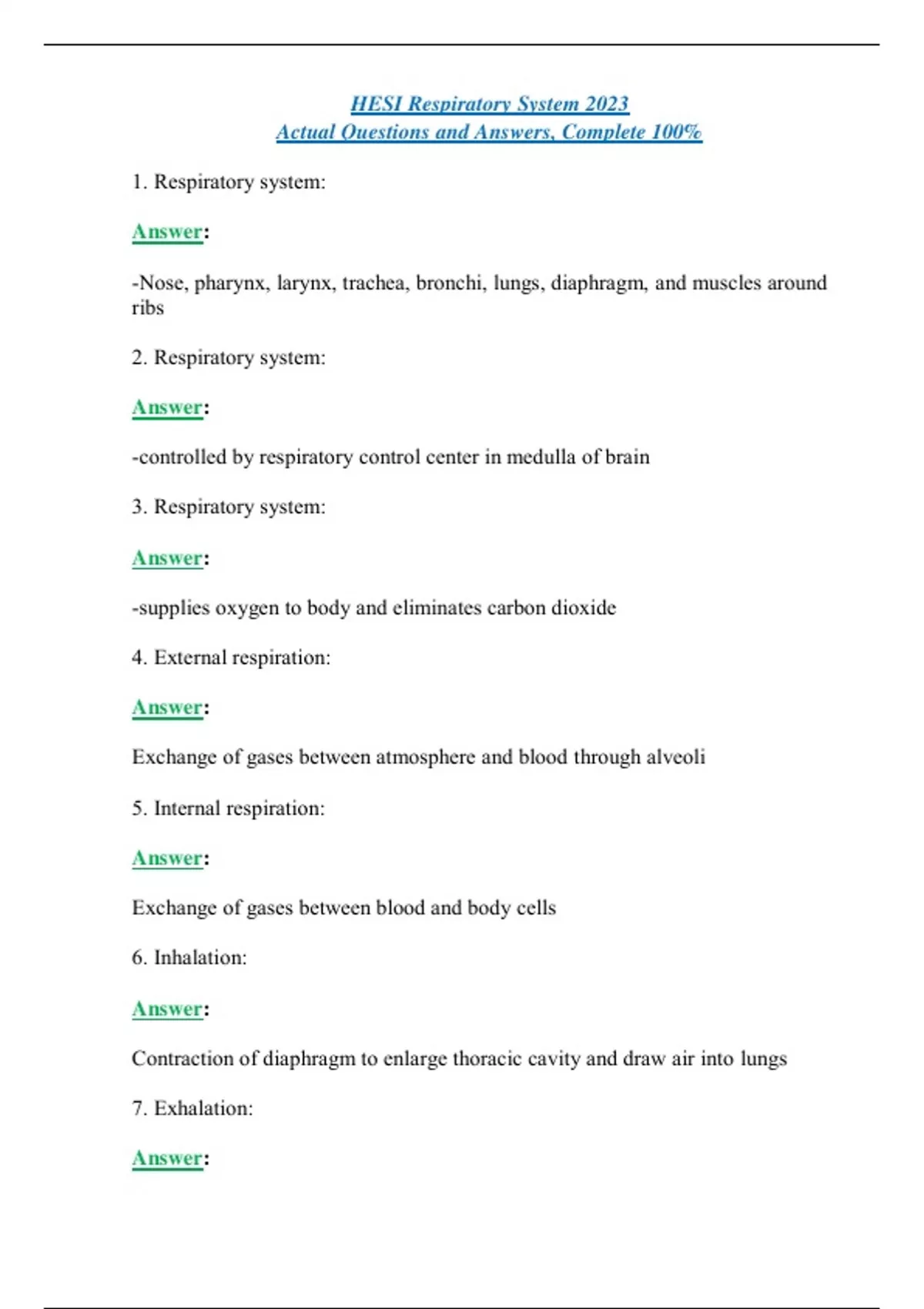 HESI Respiratory System 2023
Actual Questions and Answers, Complete 100%

1. Respiratory system:

Answer:

-Nose, pharynx, larynx, trachea, bronchi, lungs, diaphragm, and muscles around ribs

2. Respiratory system:

Answer:

-controlled by respiratory control center in medulla of brain

3. Respiratory system:

Answer:

-supplies oxygen to body and eliminates carbon dioxide

4. External respiration:

Answer:

Exchange of gases between atmosphere and blood through alveoli

5. Internal respiration:

Answer:

Exchange of gases between blood and body cells

6. Inhalation:

Answer:

Contraction of diaphragm to enlarge thoracic cavity and draw air into lungs

7. Exhalation:

Answer: